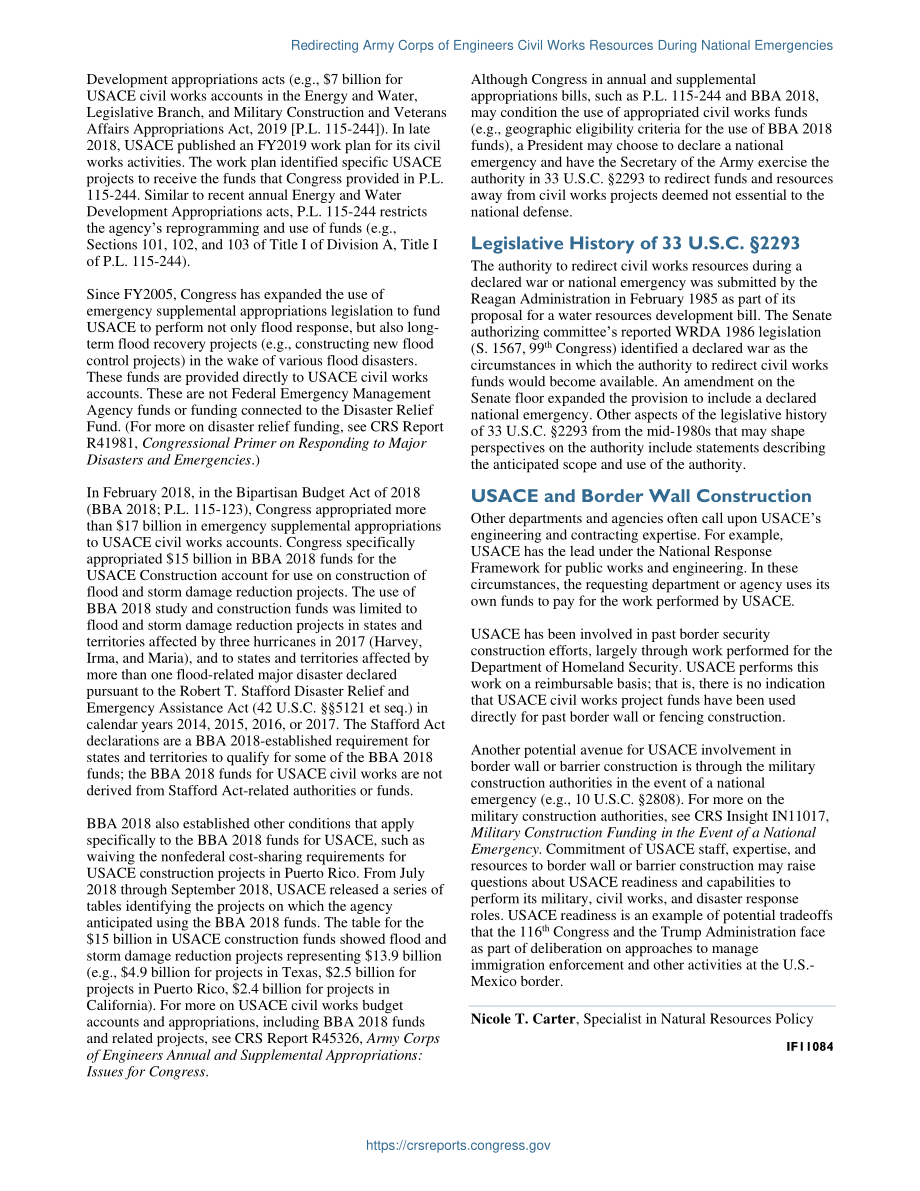 Redirecting Army Corps of Engineers Civil Works Resources During National Emergencies

Development appropriations acts (e.g., $7 billion for USACE civil works accounts in the Energy and Water, Legislative Branch, and Military Construction and Veterans Affairs Appropriations Act, 2019 [P.L. 115-244]). In late 2018, USACE published an FY2019 work plan for its civil works activities. The work plan identified specific USACE projects to receive the funds that Congress provided in P.L. 115-244. Similar to recent annual Energy and Water Development Appropriations acts, P.L. 115-244 restricts the agency's reprogramming and use of funds (e.g., Sections 101, 102, and 103 of Title I of Division A, Title I of P.L. 115-244).

Since FY2005, Congress has expanded the use of emergency supplemental appropriations legislation to fund USACE to perform not only flood response, but also long-term flood recovery projects (e.g., constructing new flood control projects) in the wake of various flood disasters. These funds are provided directly to USACE civil works accounts. These are not Federal Emergency Management Agency funds or funding connected to the Disaster Relief Fund. (For more on disaster relief funding, see CRS Report R41981, Congressional Primer on Responding to Major Disasters and Emergencies.)

In February 2018, in the Bipartisan Budget Act of 2018 (BBA 2018; P.L. 115-123), Congress appropriated more than $17 billion in emergency supplemental appropriations to USACE civil works accounts. Congress specifically appropriated $15 billion in BBA 2018 funds for the USACE Construction account for use on construction of flood and storm damage reduction projects. The use of BBA 2018 study and construction funds was limited to flood and storm damage reduction projects in states and territories affected by three hurricanes in 2017 (Harvey, Irma, and Maria), and to states and territories affected by more than one flood-related major disaster declared pursuant to the Robert T. Stafford Disaster Relief and Emergency Assistance Act (42 U.S.C. §§5121 et seq.) in calendar years 2014, 2015, 2016, or 2017. The Stafford Act declarations are a BBA 2018-established requirement for states and territories to qualify for some of the BBA 2018 funds; the BBA 2018 funds for USACE civil works are not derived from Stafford Act-related authorities or funds.

BBA 2018 also established other conditions that apply specifically to the BBA 2018 funds for USACE, such as waiving the nonfederal cost-sharing requirements for USACE construction projects in Puerto Rico. From July 2018 through September 2018, USACE released a series of tables identifying the projects on which the agency anticipated using the BBA 2018 funds. The table for the $15 billion in USACE construction funds showed flood and storm damage reduction projects representing $13.9 billion (e.g., $4.9 billion for projects in Texas, $2.5 billion for projects in Puerto Rico, $2.4 billion for projects in California). For more on USACE civil works budget accounts and appropriations, including BBA 2018 funds and related projects, see CRS Report R45326, Army Corps of Engineers Annual and Supplemental Appropriations: Issues for Congress.

Although Congress in annual and supplemental appropriations bills, such as P.L. 115-244 and BBA 2018, may condition the use of appropriated civil works funds (e.g., geographic eligibility criteria for the use of BBA 2018 funds), a President may choose to declare a national emergency and have the Secretary of the Army exercise the authority in 33 U.S.C. §2293 to redirect funds and resources away from civil works projects deemed not essential to the national defense.

Legislative History of 33 U.S.C. §2293

The authority to redirect civil works resources during a declared war or national emergency was submitted by the Reagan Administration in February 1985 as part of its proposal for a water resources development bill. The Senate authorizing committee's reported WRDA 1986 legislation (S. 1567, 99$^{th}$ Congress) identified a declared war as the circumstances in which the authority to redirect civil works funds would become available. An amendment on the Senate floor expanded the provision to include a declared national emergency. Other aspects of the legislative history of 33 U.S.C. §2293 from the mid-1980s that may shape perspectives on the authority include statements describing the anticipated scope and use of the authority.

USACE and Border Wall Construction

Other departments and agencies often call upon USACE's engineering and contracting expertise. For example, USACE has the lead under the National Response Framework for public works and engineering. In these circumstances, the requesting department or agency uses its own funds to pay for the work performed by USACE.

USACE has been involved in past border security construction efforts, largely through work performed for the Department of Homeland Security. USACE performs this work on a reimbursable basis; that is, there is no indication that USACE civil works project funds have been used directly for past border wall or fencing construction.

Another potential avenue for USACE involvement in border wall or barrier construction is through the military construction authorities in the event of a national emergency (e.g., 10 U.S.C. §2808). For more on the military construction authorities, see CRS Insight IN11017, Military Construction Funding in the Event of a National Emergency. Commitment of USACE staff, expertise, and resources to border wall or barrier construction may raise questions about USACE readiness and capabilities to perform its military, civil works, and disaster response roles. USACE readiness is an example of potential tradeoffs that the 116$^{th}$ Congress and the Trump Administration face as part of deliberation on approaches to manage immigration enforcement and other activities at the U.S.-Mexico border.

Nicole T. Carter, Specialist in Natural Resources Policy

IF11084

https://crsreports.congress.gov